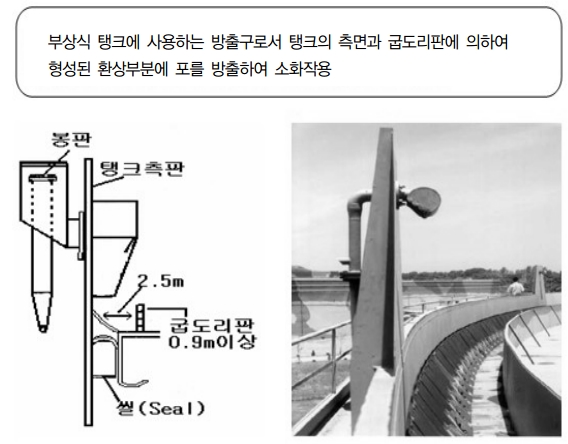 부상식 탱크에 사용하는 방출구로서 탱크의 측면과 굽도리판에 의하여 형성된 환상부분에 포를 방출하여 소화작용

봉판
탱크측판
2.5m
굽도리판
0.9m이상
씰(Seal)